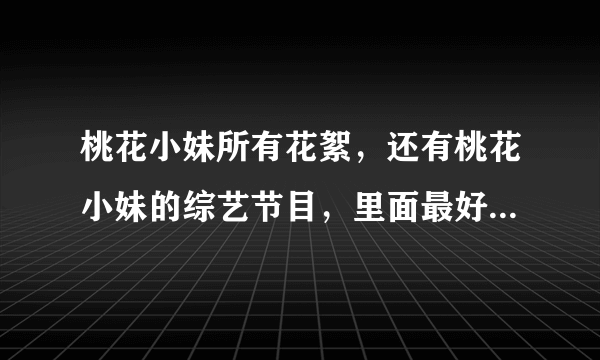 桃花小妹所有花絮，还有桃花小妹的综艺节目，里面最好...